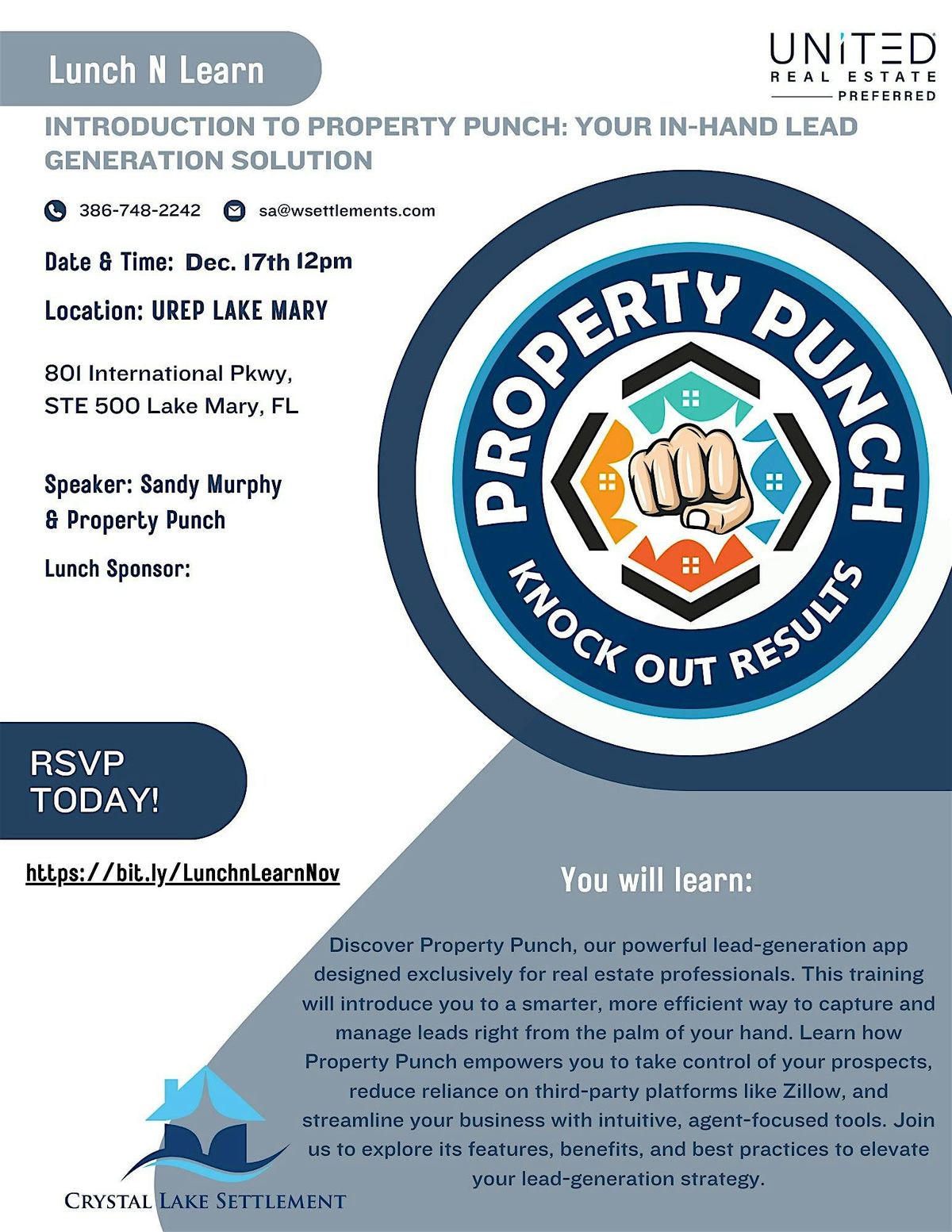 Lunch N Learn

UNITED
REAL ESTATE
PREFERRED

INTRODUCTION TO PROPERTY PUNCH: YOUR IN-HAND LEAD GENERATION SOLUTION

386-748-2242 sa@wsettlements.com

Date & Time: Dec. 17th 12pm

Location: UREP LAKE MARY

801 International Pkwy, STE 500 Lake Mary, FL

Speaker: Sandy Murphy & Property Punch

Lunch Sponsor:

PROPERTY PUNCH
KNOCK OUT RESULTS

RSVP TODAY!

https://bit.ly/LunchnLearnNov

You will learn:

Discover Property Punch, our powerful lead-generation app designed exclusively for real estate professionals. This training will introduce you to a smarter, more efficient way to capture and manage leads right from the palm of your hand. Learn how Property Punch empowers you to take control of your prospects, reduce reliance on third-party platforms like Zillow, and streamline your business with intuitive, agent-focused tools. Join us to explore its features, benefits, and best practices to elevate your lead-generation strategy.

CRYSTAL LAKE SETTLEMENT